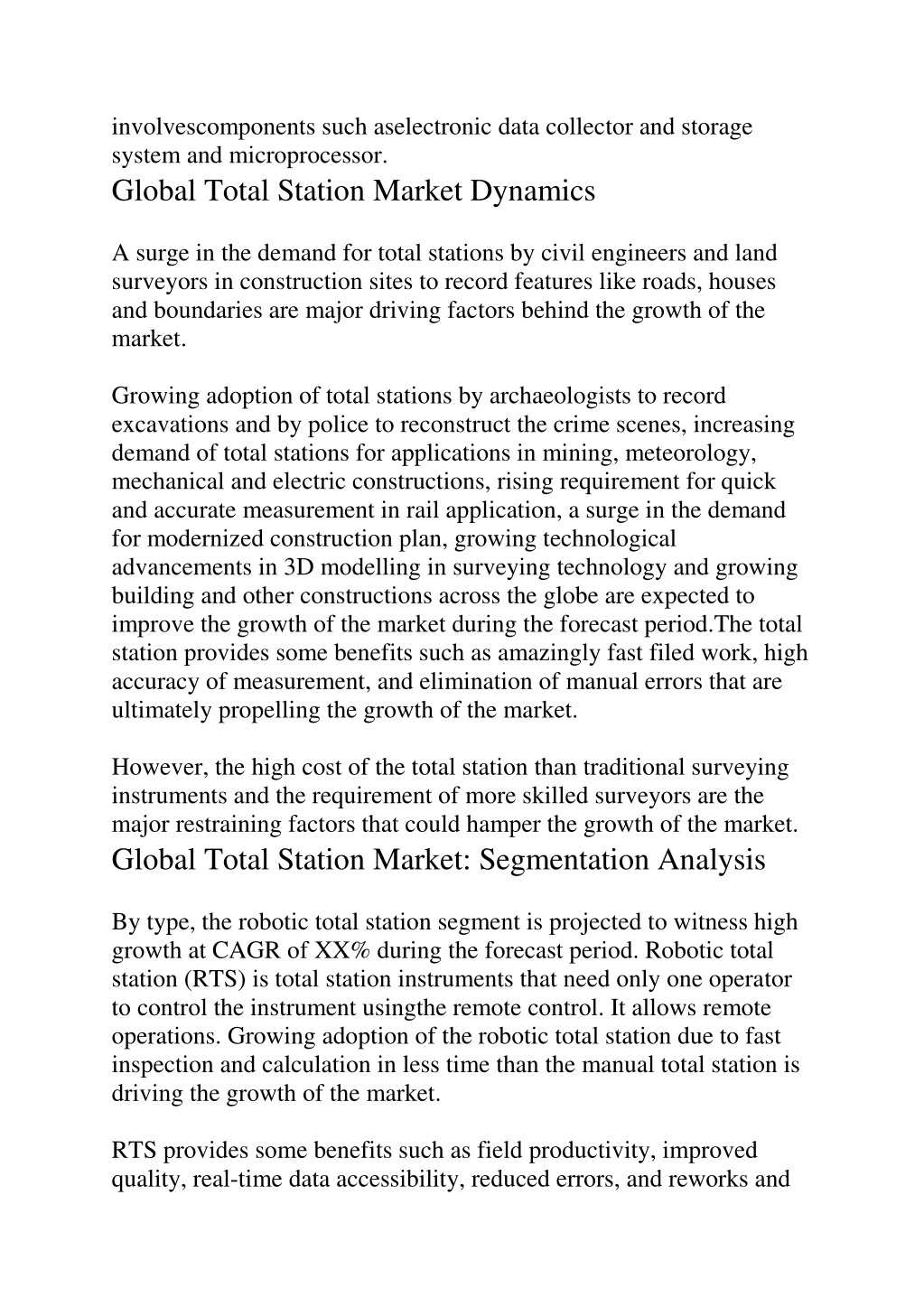 involvescomponents such aselectronic data collector and storage system and microprocessor.

Global Total Station Market Dynamics

A surge in the demand for total stations by civil engineers and land surveyors in construction sites to record features like roads, houses and boundaries are major driving factors behind the growth of the market.

Growing adoption of total stations by archaeologists to record excavations and by police to reconstruct the crime scenes, increasing demand of total stations for applications in mining, meteorology, mechanical and electric constructions, rising requirement for quick and accurate measurement in rail application, a surge in the demand for modernized construction plan, growing technological advancements in 3D modelling in surveying technology and growing building and other constructions across the globe are expected to improve the growth of the market during the forecast period.The total station provides some benefits such as amazingly fast filed work, high accuracy of measurement, and elimination of manual errors that are ultimately propelling the growth of the market.

However, the high cost of the total station than traditional surveying instruments and the requirement of more skilled surveyors are the major restraining factors that could hamper the growth of the market.

Global Total Station Market: Segmentation Analysis

By type, the robotic total station segment is projected to witness high growth at CAGR of XX% during the forecast period. Robotic total station (RTS) is total station instruments that need only one operator to control the instrument usingthe remote control. It allows remote operations. Growing adoption of the robotic total station due to fast inspection and calculation in less time than the manual total station is driving the growth of the market.

RTS provides some benefits such as field productivity, improved quality, real-time data accessibility, reduced errors, and reworks and